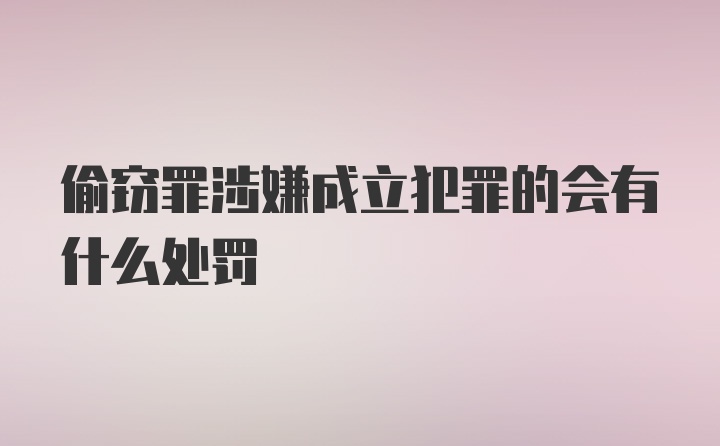 偷窃罪涉嫌成立犯罪的会有什么处罚